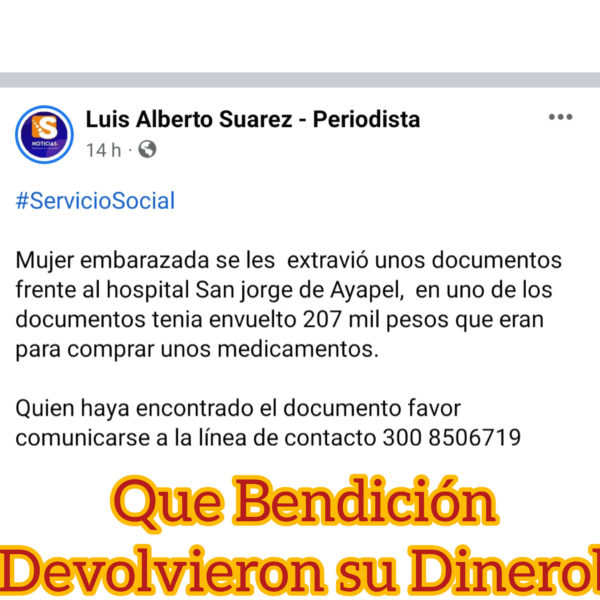 S
NOTICIAS

Luis Alberto Suarez - Periodista
14 h ·

#ServicioSocial

Mujer embarazada se les extravió unos documentos frente al hospital San jorge de Ayapel, en uno de los documentos tenia envuelto 207 mil pesos que eran para comprar unos medicamentos.

Quien haya encontrado el documento favor comunicarse a la línea de contacto 300 8506719

Que Bendición Devolvieron su Dinero!